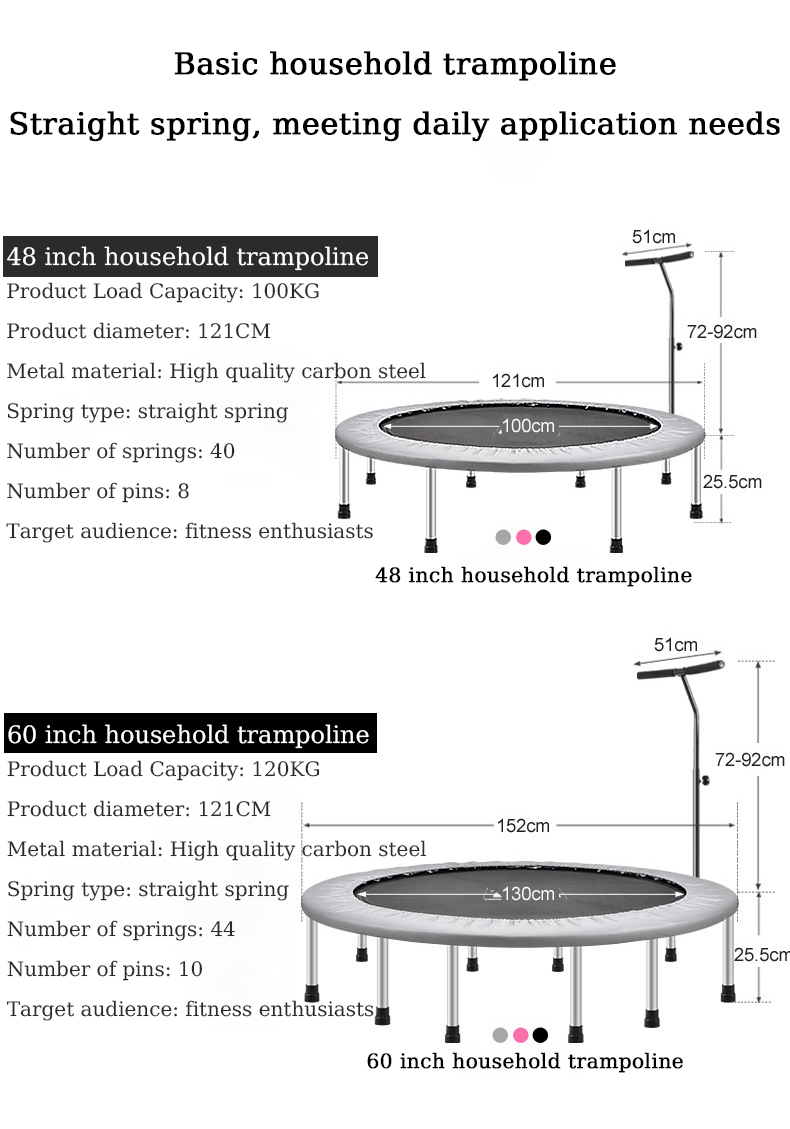 Basic household trampoline

Straight spring, meeting daily application needs

48 inch household trampoline
Product Load Capacity: 100KG
Product diameter: 121CM
Metal material: High quality carbon steel
Spring type: straight spring
Number of springs: 40
Number of pins: 8
Target audience: fitness enthusiasts

51cm
72-92cm
121cm
100cm
25.5cm

48 inch household trampoline

60 inch household trampoline
Product Load Capacity: 120KG
Product diameter: 121CM
Metal material: High quality carbon steel
Spring type: straight spring
Number of springs: 44
Number of pins: 10
Target audience: fitness enthusiasts

51cm
72-92cm
152cm
130cm
25.5cm

60 inch household trampoline